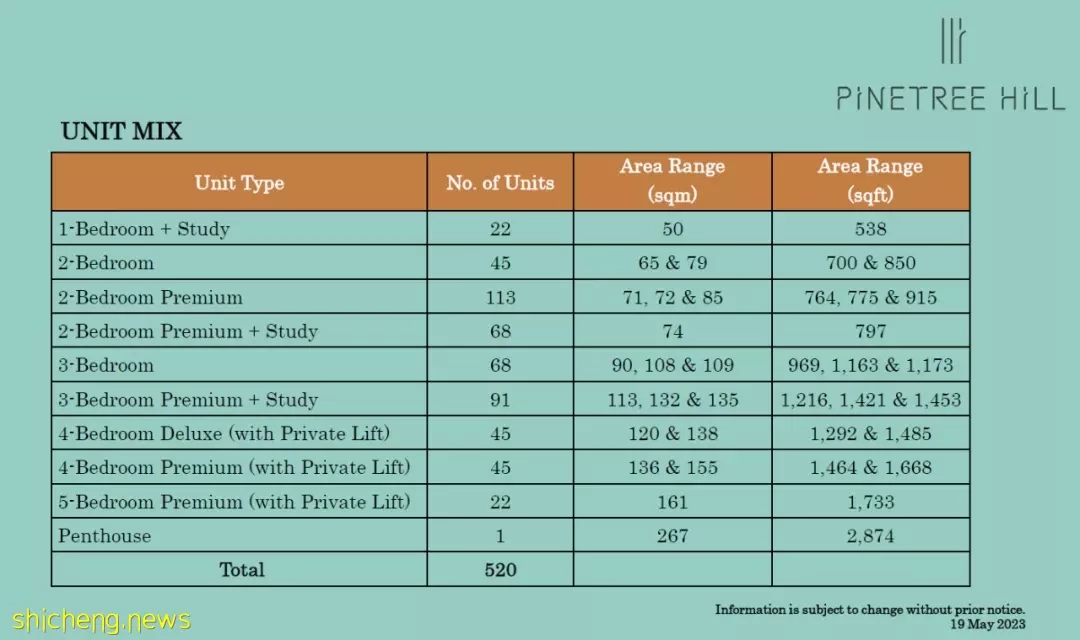 PINETREE HILL

UNIT MIX

| Unit Type | No. of Units | Area Range (sqm) | Area Range (sqft) |
|---|---|---|---|
| 1-Bedroom + Study | 22 | 50 | 538 |
| 2-Bedroom | 45 | 65 & 79 | 700 & 850 |
| 2-Bedroom Premium | 113 | 71, 72 & 85 | 764, 775 & 915 |
| 2-Bedroom Premium + Study | 68 | 74 | 797 |
| 3-Bedroom | 68 | 90, 108 & 109 | 969, 1,163 & 1,173 |
| 3-Bedroom Premium + Study | 91 | 113, 132 & 135 | 1,216, 1,421 & 1,453 |
| 4-Bedroom Deluxe (with Private Lift) | 45 | 120 & 138 | 1,292 & 1,485 |
| 4-Bedroom Premium (with Private Lift) | 45 | 136 & 155 | 1,464 & 1,668 |
| 5-Bedroom Premium (with Private Lift) | 22 | 161 | 1,733 |
| Penthouse | 1 | 267 | 2,874 |
| Total | 520 | | |

shicheng.news

Information is subject to change without prior notice.
19 May 2023